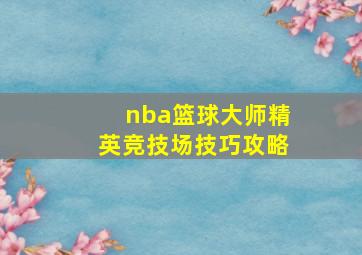 nba篮球大师精英竞技场技巧攻略